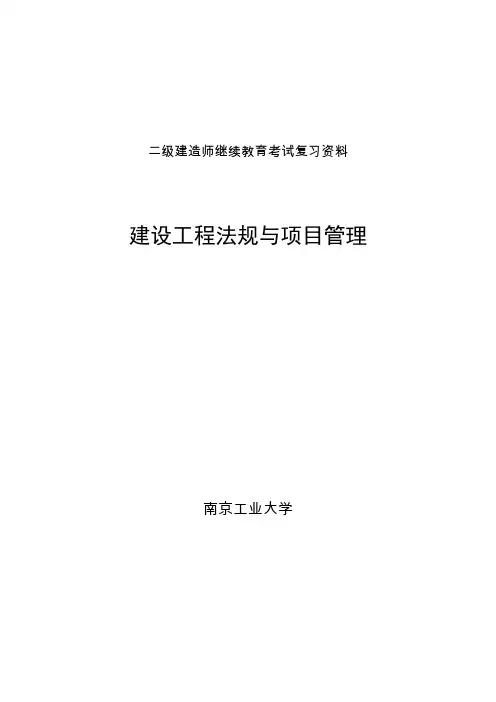 二级建造师继续教育考试复习资料

建设工程法规与项目管理

南京工业大学